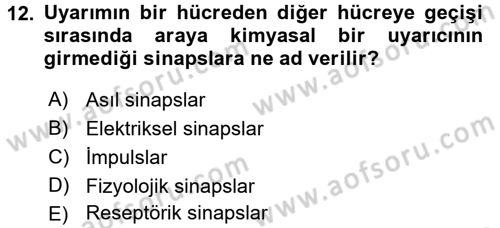 12. Uyarımın bir hücreden diğer hücreye geçişi sırasında araya kimyasal bir uyarıcının girmediği sinapslara ne ad verilir?

A) Asıl sinapslar
B) Elektriksel sinapslar
C) İmpulslar
D) Fizyolojik sinapslar
E) Reseptörik sinapslar

www.aofsoru.com
www.aofsoru.com
www.aofsoru.com
www.aofsoru.com